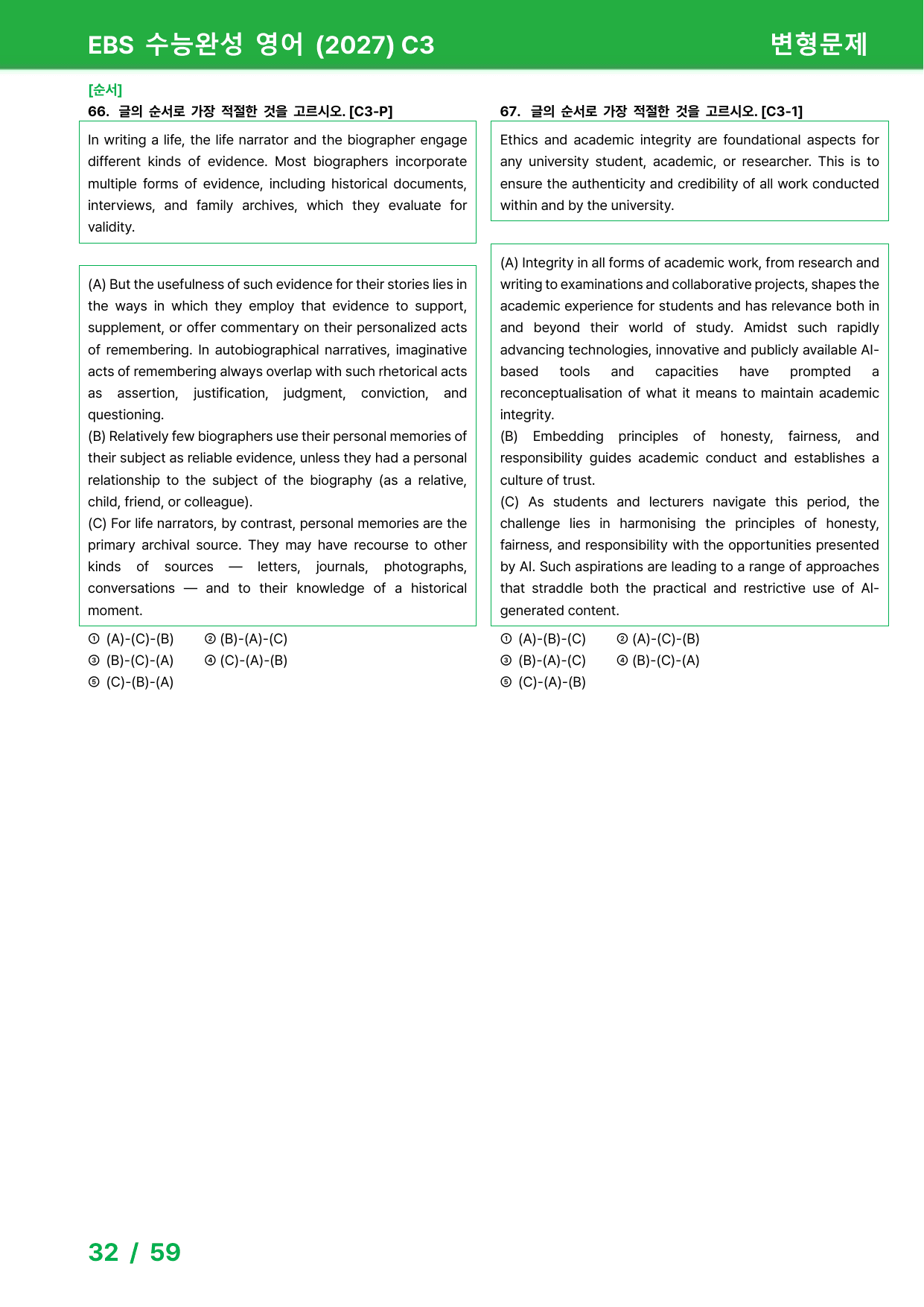 EBS 수능완성 영어 (2027) C3
변형문제

[순서]
66. 글의 순서로 가장 적절한 것을 고르시오. [C3-P]

In writing a life, the life narrator and the biographer engage different kinds of evidence. Most biographers incorporate multiple forms of evidence, including historical documents, interviews, and family archives, which they evaluate for validity.

(A) But the usefulness of such evidence for their stories lies in the ways in which they employ that evidence to support, supplement, or offer commentary on their personalized acts of remembering. In autobiographical narratives, imaginative acts of remembering always overlap with such rhetorical acts as assertion, justification, judgment, conviction, and questioning.
(B) Relatively few biographers use their personal memories of their subject as reliable evidence, unless they had a personal relationship to the subject of the biography (as a relative, child, friend, or colleague).
(C) For life narrators, by contrast, personal memories are the primary archival source. They may have recourse to other kinds of sources — letters, journals, photographs, conversations — and to their knowledge of a historical moment.

① (A)-(C)-(B) ② (B)-(A)-(C)
③ (B)-(C)-(A) ④ (C)-(A)-(B)
⑤ (C)-(B)-(A)

67. 글의 순서로 가장 적절한 것을 고르시오. [C3-1]

Ethics and academic integrity are foundational aspects for any university student, academic, or researcher. This is to ensure the authenticity and credibility of all work conducted within and by the university.

(A) Integrity in all forms of academic work, from research and writing to examinations and collaborative projects, shapes the academic experience for students and has relevance both in and beyond their world of study. Amidst such rapidly advancing technologies, innovative and publicly available AI-based tools and capacities have prompted a reconceptualisation of what it means to maintain academic integrity.
(B) Embedding principles of honesty, fairness, and responsibility guides academic conduct and establishes a culture of trust.
(C) As students and lecturers navigate this period, the challenge lies in harmonising the principles of honesty, fairness, and responsibility with the opportunities presented by AI. Such aspirations are leading to a range of approaches that straddle both the practical and restrictive use of AI-generated content.

① (A)-(B)-(C) ② (A)-(C)-(B)
③ (B)-(A)-(C) ④ (B)-(C)-(A)
⑤ (C)-(A)-(B)

32 / 59